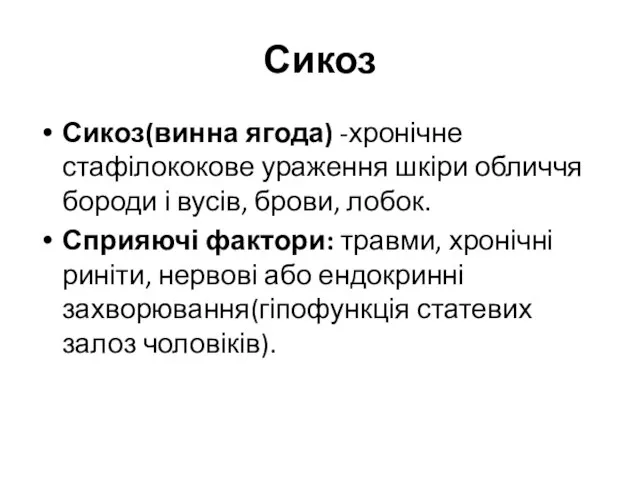 Сикоз

• Сикоз(винна ягода) -хронічне стафілококове ураження шкіри обличчя бороди і вусів, брови, лобок.
• Сприяючі фактори: травми, хронічні риніти, нервові або ендокринні захворювання(гіпофункція статевих залоз чоловіків).